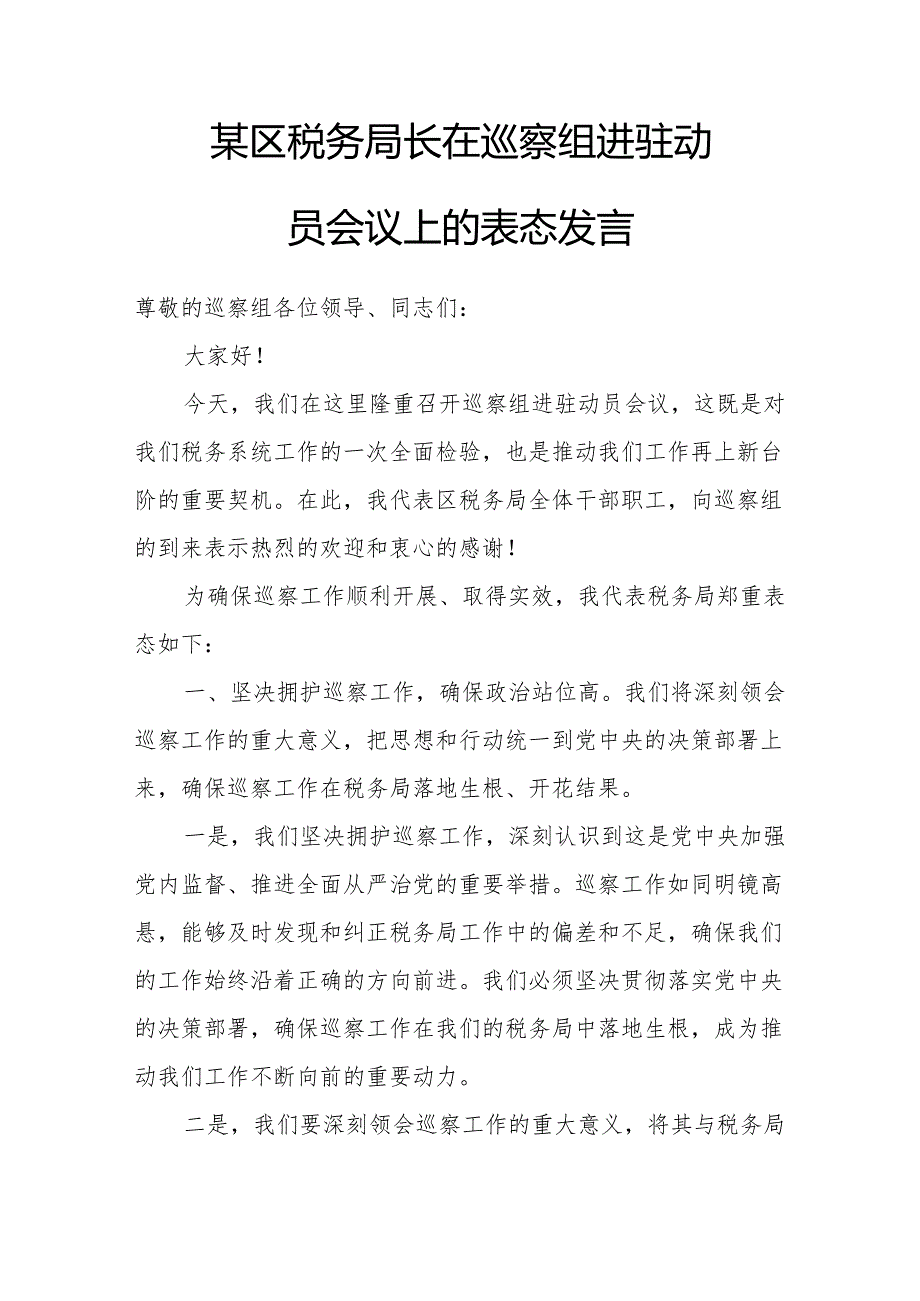 某区税务局长在巡察组进驻动员会议上的表态发言

尊敬的巡察组各位领导、同志们：

大家好！

今天，我们在这里隆重召开巡察组进驻动员会议，这既是对我们税务系统工作的一次全面检验，也是推动我们工作再上新台阶的重要契机。在此，我代表区税务局全体干部职工，向巡察组的到来表示热烈的欢迎和衷心的感谢！

为确保巡察工作顺利开展、取得实效，我代表税务局郑重表态如下：

一、坚决拥护巡察工作，确保政治站位高。我们将深刻领会巡察工作的重大意义，把思想和行动统一到党中央的决策部署上来，确保巡察工作在税务局落地生根、开花结果。

一是，我们坚决拥护巡察工作，深刻认识到这是党中央加强党内监督、推进全面从严治党的重要举措。巡察工作如同明镜高悬，能够及时发现和纠正税务局工作中的偏差和不足，确保我们的工作始终沿着正确的方向前进。我们必须坚决贯彻落实党中央的决策部署，确保巡察工作在我们的税务局中落地生根，成为推动我们工作不断向前的重要动力。

二是，我们要深刻领会巡察工作的重大意义，将其与税务局